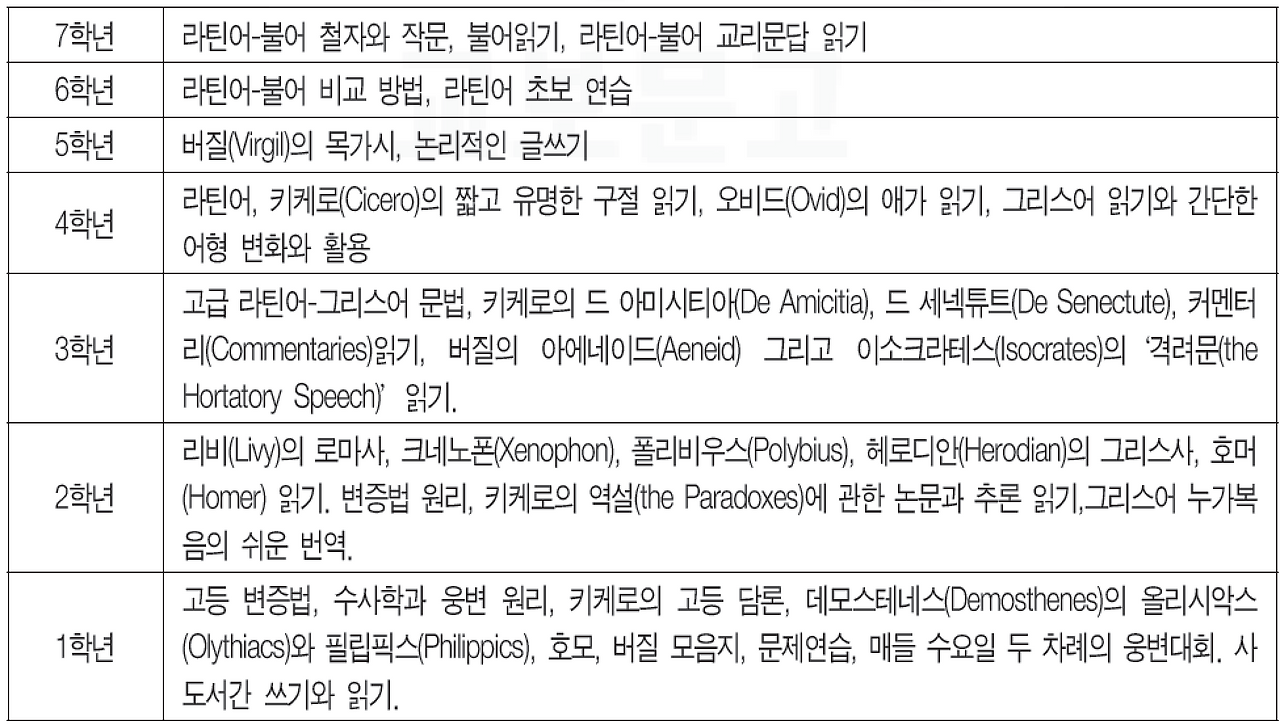 | 7학년 | 라틴어-불어 철자와 작문, 불어읽기, 라틴어-불어 교리문답 읽기 |
|---|---|
| 6학년 | 라틴어-불어 비교 방법, 라틴어 초보 연습 |
| 5학년 | 버질(Virgil)의 목가시, 논리적인 글쓰기 |
| 4학년 | 라틴어, 키케로(Cicero)의 짧고 유명한 구절 읽기, 오비드(Ovid)의 애가 읽기, 그리스어 읽기와 간단한 어형 변화와 활용 |
| 3학년 | 고급 라틴어-그리스어 문법, 키케로의 드 아미시티아(De Amicitia), 드 세넥튜트(De Senectute), 커멘터리(Commentaries)읽기, 버질의 아에네이드(Aeneid) 그리고 이소크라테스(Isocrates)의 '격려문(the Hortatory Speech)' 읽기. |
| 2학년 | 리비(Livy)의 로마사, 크네노폰(Xenophon), 폴리비우스(Polybius), 헤로디안(Herodian)의 그리스사, 호머(Homer) 읽기. 변증법 원리, 키케로의 역설(the Paradoxes)에 관한 논문과 추론 읽기,그리스어 누가복음의 쉬운 번역. |
| 1학년 | 고등 변증법, 수사학과 웅변 원리, 키케로의 고등 담론, 데모스테네스(Demosthenes)의 올리시악스(Olythiacs)와 필립픽스(Philippics), 호모, 버질 모음지, 문제연습, 매들 수요일 두 차례의 웅변대회. 사도서간 쓰기와 읽기. |